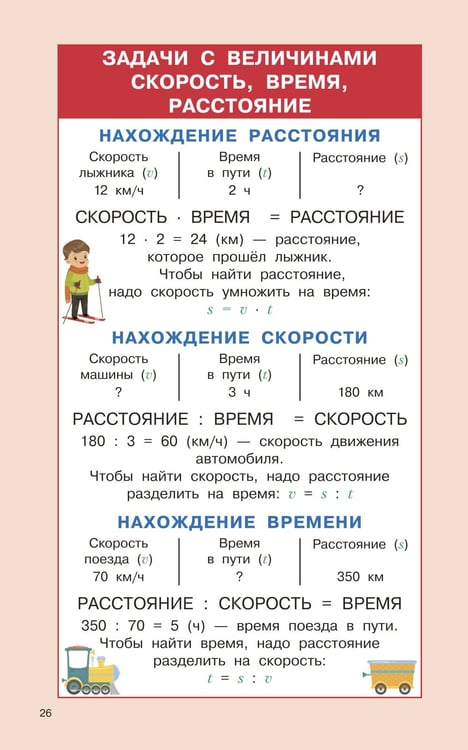 ЗАДАЧИ С ВЕЛИЧИНАМИ СКОРОСТЬ, ВРЕМЯ, РАССТОЯНИЕ

НАХОЖДЕНИЕ РАССТОЯНИЯ

| Скорость лыжника ($v$) | Время в пути ($t$) | Расстояние ($s$) |
|---|---|---|
| 12 км/ч | 2 ч | ? |

СКОРОСТЬ · ВРЕМЯ = РАССТОЯНИЕ

12 · 2 = 24 (км) — расстояние, которое прошёл лыжник.

Чтобы найти расстояние, надо скорость умножить на время:

$s = v \cdot t$

НАХОЖДЕНИЕ СКОРОСТИ

| Скорость машины ($v$) | Время в пути ($t$) | Расстояние ($s$) |
|---|---|---|
| ? | 3 ч | 180 км |

РАССТОЯНИЕ : ВРЕМЯ = СКОРОСТЬ

180 : 3 = 60 (км/ч) — скорость движения автомобиля.

Чтобы найти скорость, надо расстояние разделить на время: $v = s : t$

НАХОЖДЕНИЕ ВРЕМЕНИ

| Скорость поезда ($v$) | Время в пути ($t$) | Расстояние ($s$) |
|---|---|---|
| 70 км/ч | ? | 350 км |

РАССТОЯНИЕ : СКОРОСТЬ = ВРЕМЯ

350 : 70 = 5 (ч) — время поезда в пути.

Чтобы найти время, надо расстояние разделить на скорость:

$t = s : v$

26